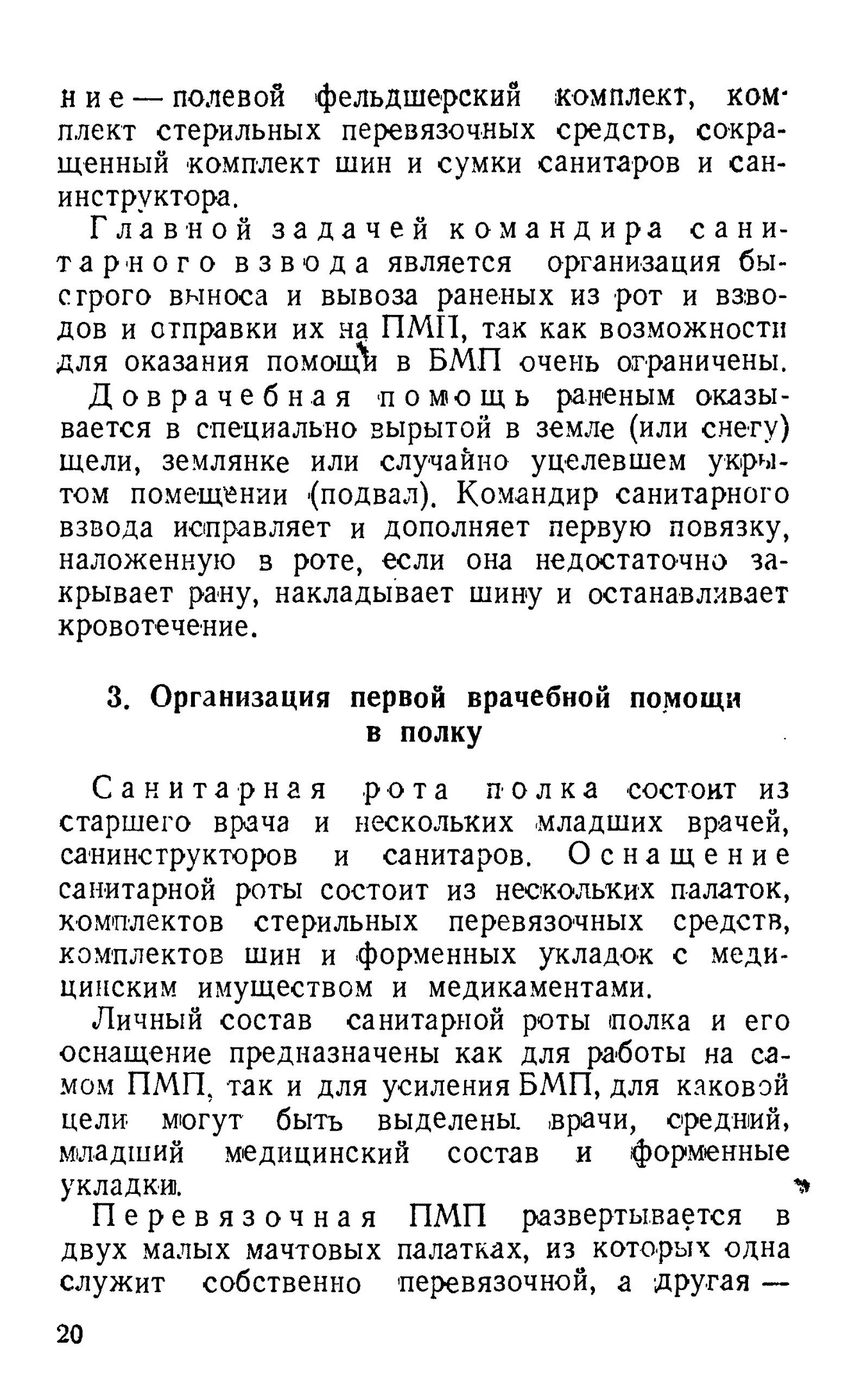 ние — полевой фельдшерский комплект, комплект стерильных перевязочных средств, сокращенный комплект шин и сумки санитаров и санинструктора.

Главной задачей командира санитарного взвода является организация быстрого выноса и вывоза раненых из рот и взводов и отправки их на ПМП, так как возможности для оказания помощи в БМП очень ограничены.

Доврачебная помощь раненым оказывается в специально вырытой в земле (или снегу) щели, землянке или случайно уцелевшем укрытом помещении (подвал). Командир санитарного взвода исправляет и дополняет первую повязку, наложенную в роте, если она недостаточно закрывает рану, накладывает шину и останавливает кровотечение.

3. Организация первой врачебной помощи в полку

Санитарная рота полка состоит из старшего врача и нескольких младших врачей, санинструкторов и санитаров. Оснащение санитарной роты состоит из нескольких палаток, комплектов стерильных перевязочных средств, комплектов шин и форменных укладок с медицинским имуществом и медикаментами.

Личный состав санитарной роты полка и его оснащение предназначены как для работы на самом ПМП, так и для усиления БМП, для каковой цели могут быть выделены врачи, средний, младший медицинский состав и форменные укладки.

Перевязочная ПМП развертывается в двух малых мачтовых палатках, из которых одна служит собственно перевязочной, а другая —

20